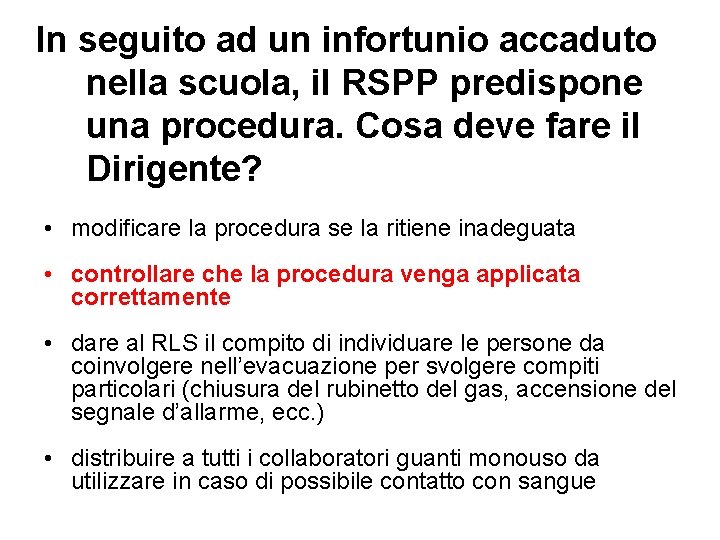 In seguito ad un infortunio accaduto nella scuola, il RSPP predispone una procedura. Cosa deve fare il Dirigente?

• modificare la procedura se la ritiene inadeguata

• controllare che la procedura venga applicata correttamente

• dare al RLS il compito di individuare le persone da coinvolgere nell'evacuazione per svolgere compiti particolari (chiusura del rubinetto del gas, accensione del segnale d'allarme, ecc.)

• distribuire a tutti i collaboratori guanti monouso da utilizzare in caso di possibile contatto con sangue